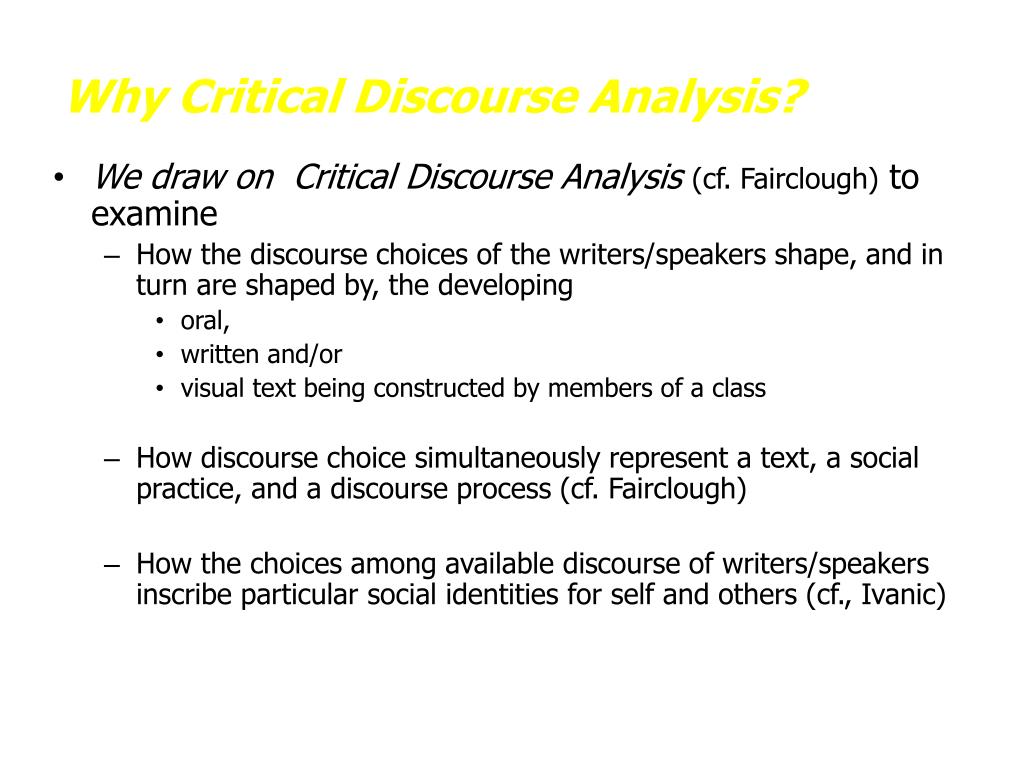 Why Critical Discourse Analysis?

• We draw on Critical Discourse Analysis (cf. Fairclough) to examine

– How the discourse choices of the writers/speakers shape, and in turn are shaped by, the developing

• oral,
• written and/or
• visual text being constructed by members of a class

– How discourse choice simultaneously represent a text, a social practice, and a discourse process (cf. Fairclough)

– How the choices among available discourse of writers/speakers inscribe particular social identities for self and others (cf., Ivanic)